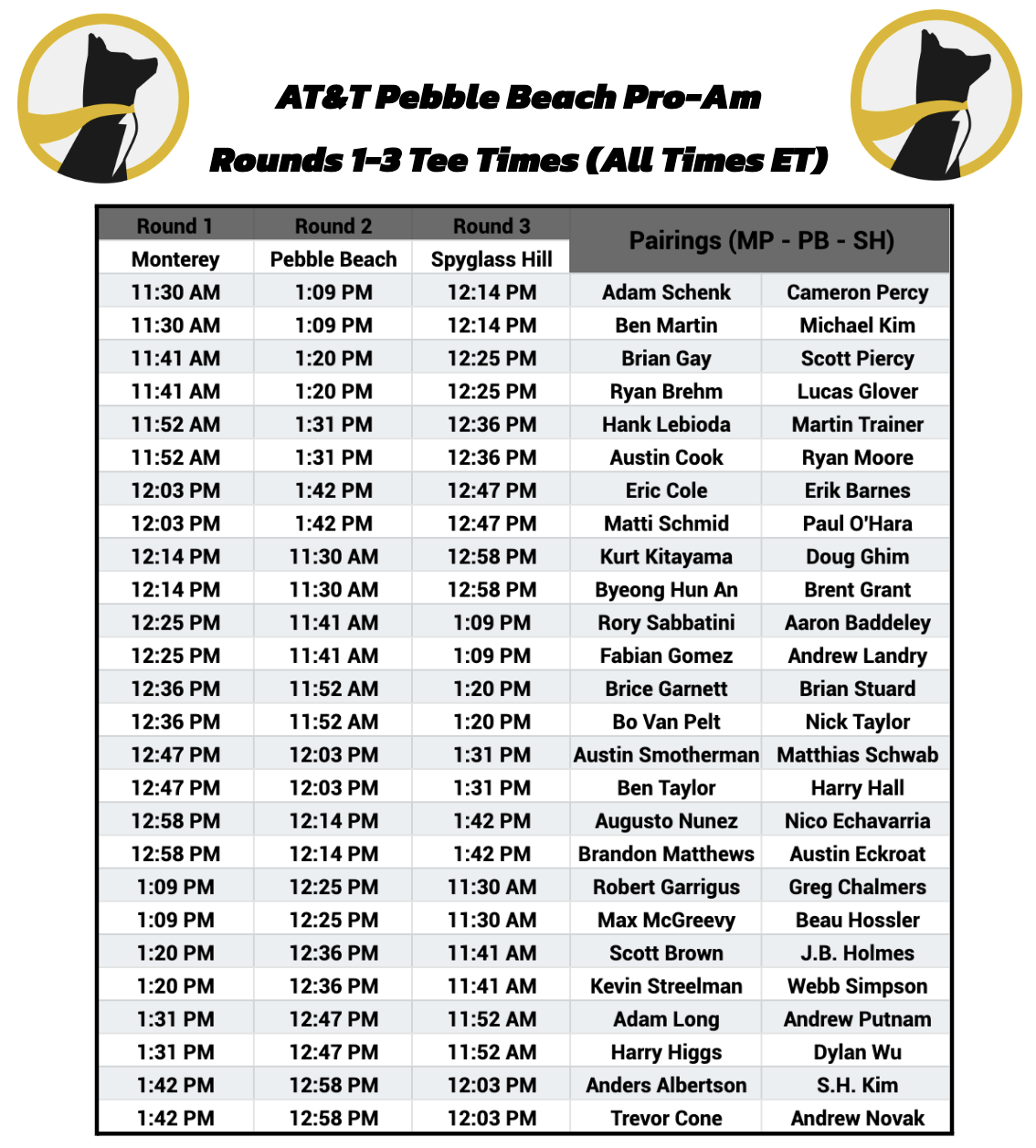 AT&T Pebble Beach Pro-Am

Rounds 1-3 Tee Times (All Times ET)

| Round 1 | Round 2 | Round 3 | Pairings (MP - PB - SH) | |
|---|---|---|---|---|
| Monterey | Pebble Beach | Spyglass Hill | | |
| 11:30 AM | 1:09 PM | 12:14 PM | Adam Schenk | Cameron Percy |
| 11:30 AM | 1:09 PM | 12:14 PM | Ben Martin | Michael Kim |
| 11:41 AM | 1:20 PM | 12:25 PM | Brian Gay | Scott Piercy |
| 11:41 AM | 1:20 PM | 12:25 PM | Ryan Brehm | Lucas Glover |
| 11:52 AM | 1:31 PM | 12:36 PM | Hank Lebioda | Martin Trainer |
| 11:52 AM | 1:31 PM | 12:36 PM | Austin Cook | Ryan Moore |
| 12:03 PM | 1:42 PM | 12:47 PM | Eric Cole | Erik Barnes |
| 12:03 PM | 1:42 PM | 12:47 PM | Matti Schmid | Paul O'Hara |
| 12:14 PM | 11:30 AM | 12:58 PM | Kurt Kitayama | Doug Ghim |
| 12:14 PM | 11:30 AM | 12:58 PM | Byeong Hun An | Brent Grant |
| 12:25 PM | 11:41 AM | 1:09 PM | Rory Sabbatini | Aaron Baddeley |
| 12:25 PM | 11:41 AM | 1:09 PM | Fabian Gomez | Andrew Landry |
| 12:36 PM | 11:52 AM | 1:20 PM | Brice Garnett | Brian Stuard |
| 12:36 PM | 11:52 AM | 1:20 PM | Bo Van Pelt | Nick Taylor |
| 12:47 PM | 12:03 PM | 1:31 PM | Austin Smotherman | Matthias Schwab |
| 12:47 PM | 12:03 PM | 1:31 PM | Ben Taylor | Harry Hall |
| 12:58 PM | 12:14 PM | 1:42 PM | Augusto Nunez | Nico Echavarria |
| 12:58 PM | 12:14 PM | 1:42 PM | Brandon Matthews | Austin Eckroat |
| 1:09 PM | 12:25 PM | 11:30 AM | Robert Garrigus | Greg Chalmers |
| 1:09 PM | 12:25 PM | 11:30 AM | Max McGreevy | Beau Hossler |
| 1:20 PM | 12:36 PM | 11:41 AM | Scott Brown | J.B. Holmes |
| 1:20 PM | 12:36 PM | 11:41 AM | Kevin Streelman | Webb Simpson |
| 1:31 PM | 12:47 PM | 11:52 AM | Adam Long | Andrew Putnam |
| 1:31 PM | 12:47 PM | 11:52 AM | Harry Higgs | Dylan Wu |
| 1:42 PM | 12:58 PM | 12:03 PM | Anders Albertson | S.H. Kim |
| 1:42 PM | 12:58 PM | 12:03 PM | Trevor Cone | Andrew Novak |